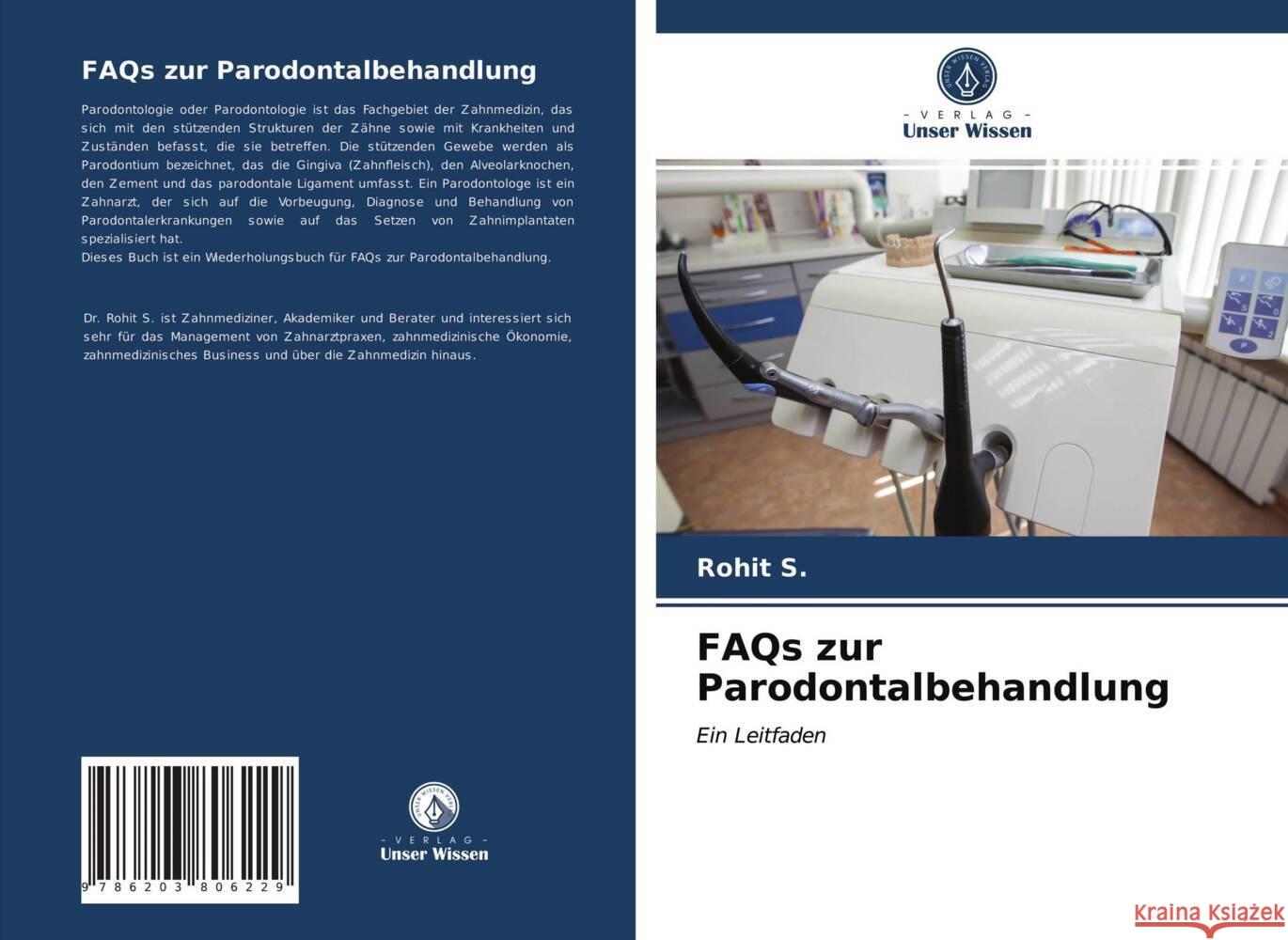 FAQs zur Parodontalbehandlung

Parodontologie oder Parodontologie ist das Fachgebiet der Zahnmedizin, das sich mit den stützenden Strukturen der Zähne sowie mit Krankheiten und Zuständen befasst, die sie betreffen. Die stützenden Gewebe werden als Parodontium bezeichnet, das die Gingiva (Zahnfleisch), den Alveolarknochen, den Zement und das parodontale Ligament umfasst. Ein Parodontologe ist ein Zahnarzt, der sich auf die Vorbeugung, Diagnose und Behandlung von Parodontalerkrankungen sowie auf das Setzen von Zahnimplantaten spezialisiert hat.
Dieses Buch ist ein Wiederholungsbuch für FAQs zur Parodontalbehandlung.

Dr. Rohit S. ist Zahnmediziner, Akademiker und Berater und interessiert sich sehr für das Management von Zahnarztpraxen, zahnmedizinische Ökonomie, zahnmedizinisches Business und über die Zahnmedizin hinaus.

9 786203 806229

UNSER WISSEN VERLAG
- VERLAG -
Unser Wissen

UNSER WISSEN VERLAG
- VERLAG -
Unser Wissen

Rohit S.

FAQs zur Parodontalbehandlung

Ein Leitfaden